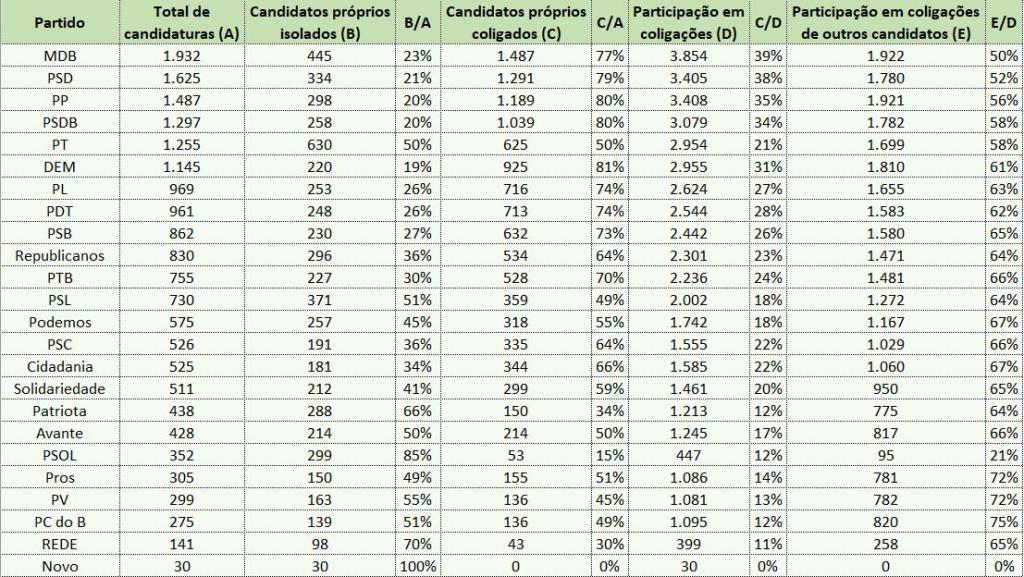 | Partido | Total de candidaturas (A) | Candidatos próprios isolados (B) | B/A | Candidatos próprios coligados (C) | C/A | Participação em coligações (D) | C/D | Participação em coligações de outros candidatos (E) | E/D |
|---|---|---|---|---|---|---|---|---|---|
| MDB | 1.932 | 445 | 23% | 1.487 | 77% | 3.854 | 39% | 1.922 | 50% |
| PSD | 1.625 | 334 | 21% | 1.291 | 79% | 3.405 | 38% | 1.780 | 52% |
| PP | 1.487 | 298 | 20% | 1.189 | 80% | 3.408 | 35% | 1.921 | 56% |
| PSDB | 1.297 | 258 | 20% | 1.039 | 80% | 3.079 | 34% | 1.782 | 58% |
| PT | 1.255 | 630 | 50% | 625 | 50% | 2.954 | 21% | 1.699 | 58% |
| DEM | 1.145 | 220 | 19% | 925 | 81% | 2.955 | 31% | 1.810 | 61% |
| PL | 969 | 253 | 26% | 716 | 74% | 2.624 | 27% | 1.655 | 63% |
| PDT | 961 | 248 | 26% | 713 | 74% | 2.544 | 28% | 1.583 | 62% |
| PSB | 862 | 230 | 27% | 632 | 73% | 2.442 | 26% | 1.580 | 65% |
| Republicanos | 830 | 296 | 36% | 534 | 64% | 2.301 | 23% | 1.471 | 64% |
| PTB | 755 | 227 | 30% | 528 | 70% | 2.236 | 24% | 1.481 | 66% |
| PSL | 730 | 371 | 51% | 359 | 49% | 2.002 | 18% | 1.272 | 64% |
| Podemos | 575 | 257 | 45% | 318 | 55% | 1.742 | 18% | 1.167 | 67% |
| PSC | 526 | 191 | 36% | 335 | 64% | 1.555 | 22% | 1.029 | 66% |
| Cidadania | 525 | 181 | 34% | 344 | 66% | 1.585 | 22% | 1.060 | 67% |
| Solidariedade | 511 | 212 | 41% | 299 | 59% | 1.461 | 20% | 950 | 65% |
| Patriota | 438 | 288 | 66% | 150 | 34% | 1.213 | 12% | 775 | 64% |
| Avante | 428 | 214 | 50% | 214 | 50% | 1.245 | 17% | 817 | 66% |
| PSOL | 352 | 299 | 85% | 53 | 15% | 447 | 12% | 95 | 21% |
| Pros | 305 | 150 | 49% | 155 | 51% | 1.086 | 14% | 781 | 72% |
| PV | 299 | 163 | 55% | 136 | 45% | 1.081 | 13% | 782 | 72% |
| PC do B | 275 | 139 | 51% | 136 | 49% | 1.095 | 12% | 820 | 75% |
| REDE | 141 | 98 | 70% | 43 | 30% | 399 | 11% | 258 | 65% |
| Novo | 30 | 30 | 100% | 0 | 0% | 30 | 0% | 0 | 0% |